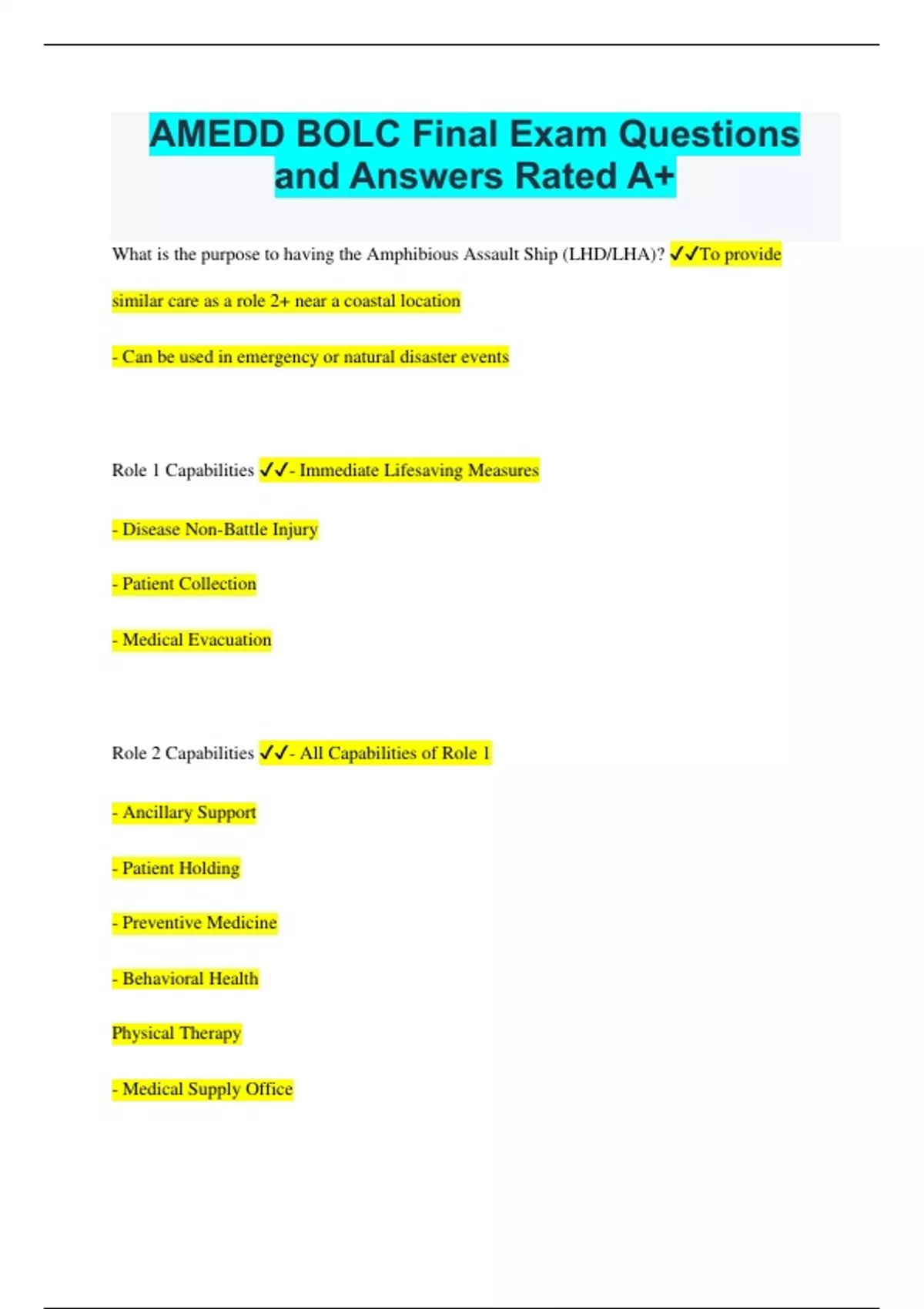 AMEDD BOLC Final Exam Questions and Answers Rated A+

What is the purpose to having the Amphibious Assault Ship (LHD/LHA)? ✓✓To provide similar care as a role 2+ near a coastal location

- Can be used in emergency or natural disaster events

Role 1 Capabilities ✓✓- Immediate Lifesaving Measures

- Disease Non-Battle Injury

- Patient Collection

- Medical Evacuation

Role 2 Capabilities ✓✓- All Capabilities of Role 1

- Ancillary Support

- Patient Holding

- Preventive Medicine

- Behavioral Health

Physical Therapy

- Medical Supply Office